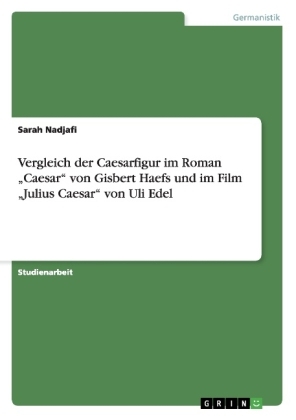 Germanistik

Sarah Nadjafi

Vergleich der Caesarfigur im Roman „Caesar“ von Gisbert Haefs und im Film „Julius Caesar“ von Uli Edel

Studienarbeit

GRIN